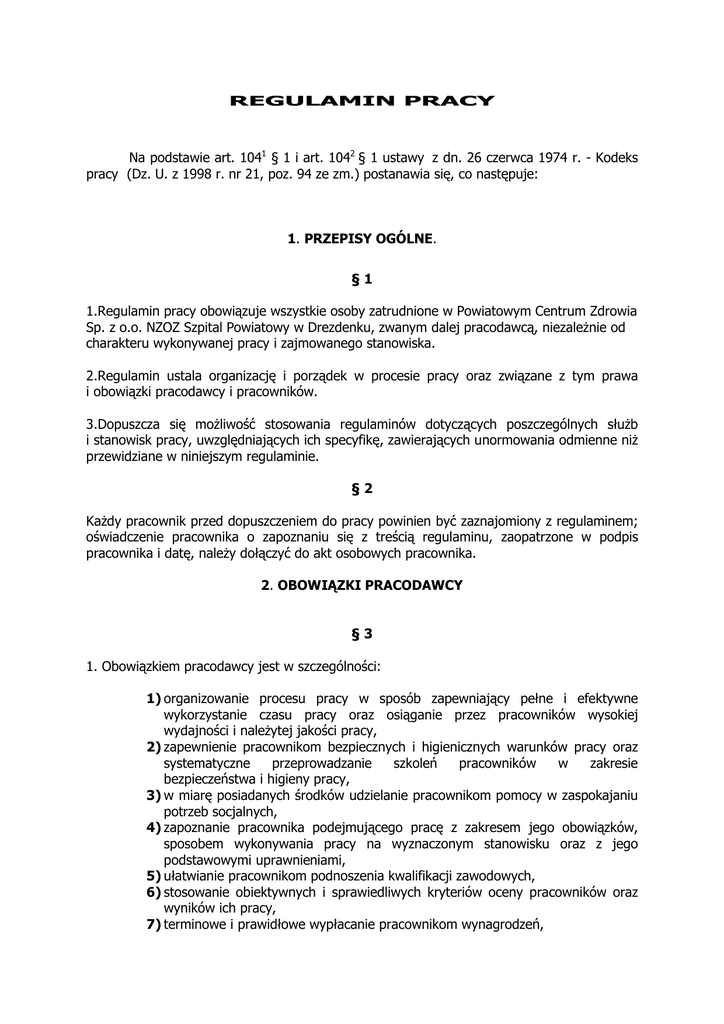 REGULAMIN PRACY

Na podstawie art. $104^1$ § 1 i art. $104^2$ § 1 ustawy z dn. 26 czerwca 1974 r. - Kodeks pracy (Dz. U. z 1998 r. nr 21, poz. 94 ze zm.) postanawia się, co następuje:

1. PRZEPISY OGÓLNE.

§ 1

1.Regulamin pracy obowiązuje wszystkie osoby zatrudnione w Powiatowym Centrum Zdrowia Sp. z o.o. NZOZ Szpital Powiatowy w Drezdenku, zwanym dalej pracodawcą, niezależnie od charakteru wykonywanej pracy i zajmowanego stanowiska.

2.Regulamin ustala organizację i porządek w procesie pracy oraz związane z tym prawa i obowiązki pracodawcy i pracowników.

3.Dopuszcza się możliwość stosowania regulaminów dotyczących poszczególnych służb i stanowisk pracy, uwzględniających ich specyfikę, zawierających unormowania odmienne niż przewidziane w niniejszym regulaminie.

§ 2

Każdy pracownik przed dopuszczeniem do pracy powinien być zaznajomiony z regulaminem; oświadczenie pracownika o zapoznaniu się z treścią regulaminu, zaopatrzone w podpis pracownika i datę, należy dołączyć do akt osobowych pracownika.

2. OBOWIĄZKI PRACODAWCY

§ 3

1. Obowiązkiem pracodawcy jest w szczególności:

1) organizowanie procesu pracy w sposób zapewniający pełne i efektywne wykorzystanie czasu pracy oraz osiąganie przez pracowników wysokiej wydajności i należytej jakości pracy,
2) zapewnienie pracownikom bezpiecznych i higienicznych warunków pracy oraz systematyczne przeprowadzanie szkoleń pracowników w zakresie bezpieczeństwa i higieny pracy,
3) w miarę posiadanych środków udzielanie pracownikom pomocy w zaspokajaniu potrzeb socjalnych,
4) zapoznanie pracownika podejmującego pracę z zakresem jego obowiązków, sposobem wykonywania pracy na wyznaczonym stanowisku oraz z jego podstawowymi uprawnieniami,
5) ułatwianie pracownikom podnoszenia kwalifikacji zawodowych,
6) stosowanie obiektywnych i sprawiedliwych kryteriów oceny pracowników oraz wyników ich pracy,
7) terminowe i prawidłowe wypłacanie pracownikom wynagrodzeń,